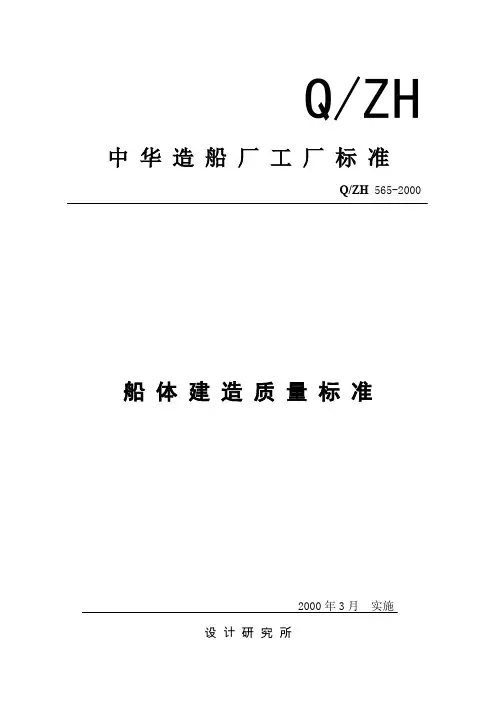 Q/ZH

中华造船厂工厂标准

Q/ZH 565-2000

船体建造质量标准

2000年3月 实施

设计研究所